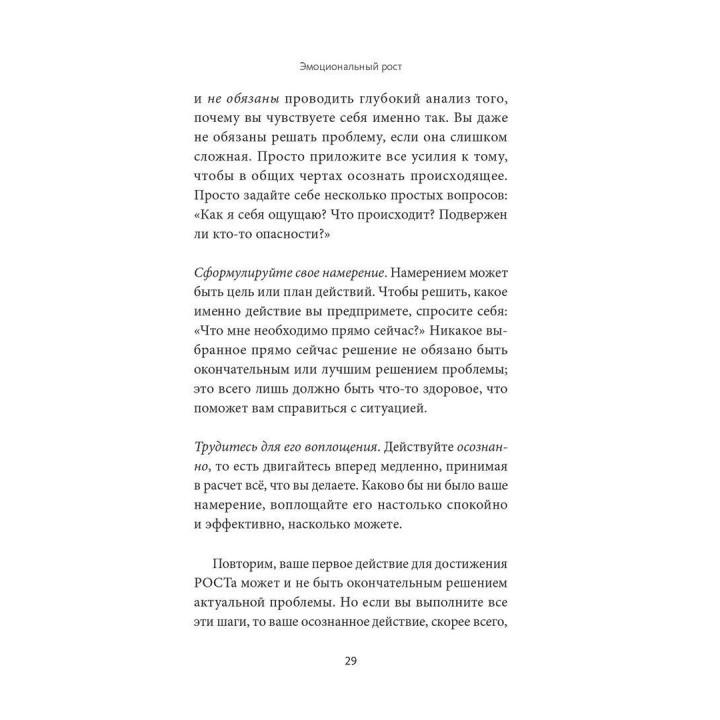 Эмоциональный рост

и не обязаны проводить глубокий анализ того, почему вы чувствуете себя именно так. Вы даже не обязаны решать проблему, если она слишком сложная. Просто приложите все усилия к тому, чтобы в общих чертах осознать происходящее. Просто задайте себе несколько простых вопросов: «Как я себя ощущаю? Что происходит? Подвержен ли кто-то опасности?»

Сформулируйте свое намерение. Намерением может быть цель или план действий. Чтобы решить, какое именно действие вы предпримете, спросите себя: «Что мне необходимо прямо сейчас?» Никакое выбранное прямо сейчас решение не обязано быть окончательным или лучшим решением проблемы; это всего лишь должно быть что-то здоровое, что поможет вам справиться с ситуацией.

Трудитесь для его воплощения. Действуйте осознанно, то есть двигайтесь вперед медленно, принимая в расчет всё, что вы делаете. Каково бы ни было ваше намерение, воплощайте его настолько спокойно и эффективно, насколько можете.

Повторим, ваше первое действие для достижения РОСТа может и не быть окончательным решением актуальной проблемы. Но если вы выполните все эти шаги, то ваше осознанное действие, скорее всего,

29